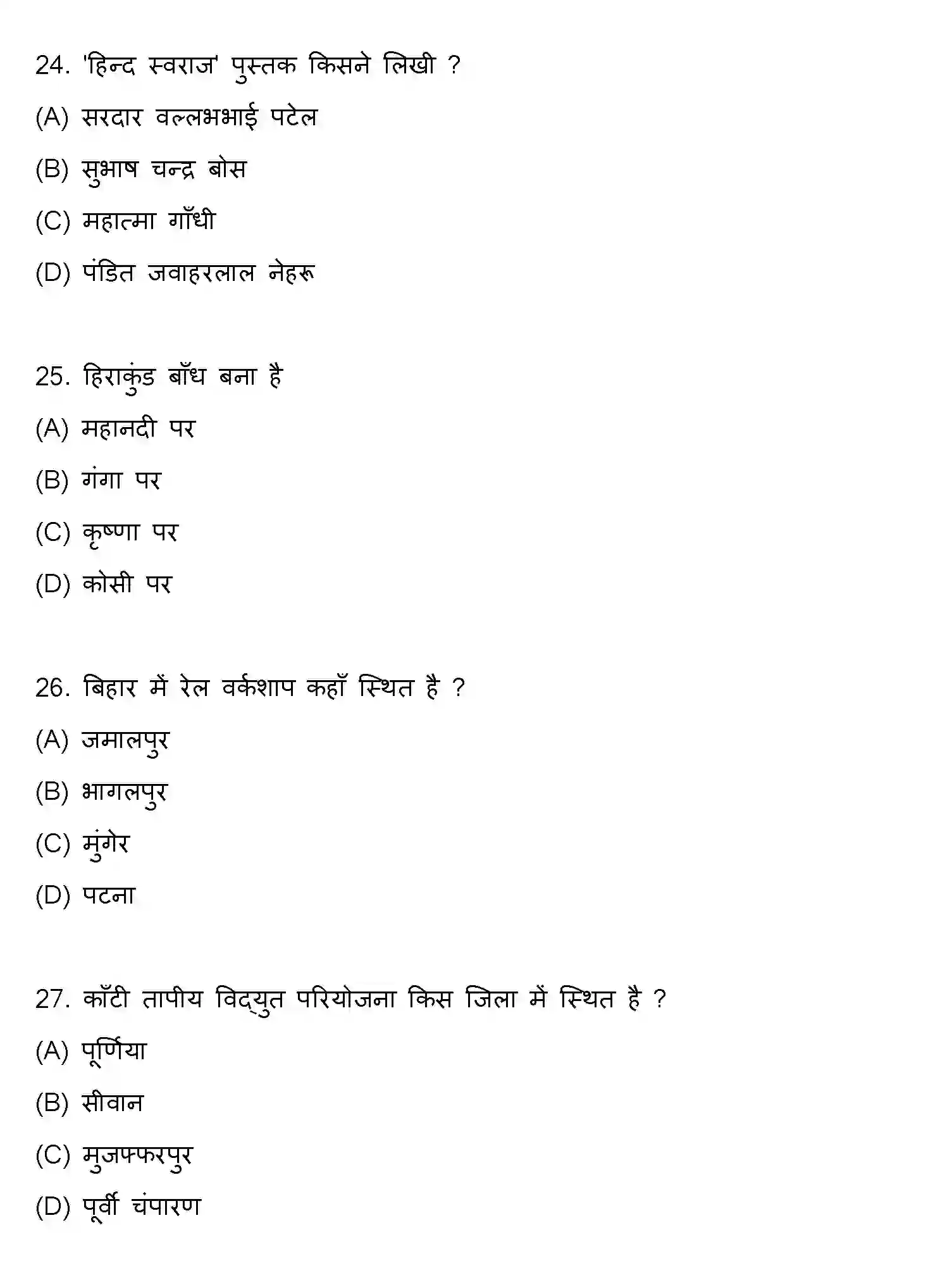 24. 'हिन्द स्वराज' पुस्तक किसने लिखी ?

(A) सरदार वल्लभभाई पटेल

(B) सुभाष चन्द्र बोस

(C) महात्मा गाँधी

(D) पंडित जवाहरलाल नेहरू

25. हिराकुंड बाँध बना है

(A) महानदी पर

(B) गंगा पर

(C) कृष्णा पर

(D) कोसी पर

26. बिहार में रेल वर्कशाप कहाँ स्थित है ?

(A) जमालपुर

(B) भागलपुर

(C) मुंगेर

(D) पटना

27. काँटी तापीय विद्युत परियोजना किस जिला में स्थित है ?

(A) पूर्णिया

(B) सीवान

(C) मुजफ्फरपुर

(D) पूर्वी चंपारण